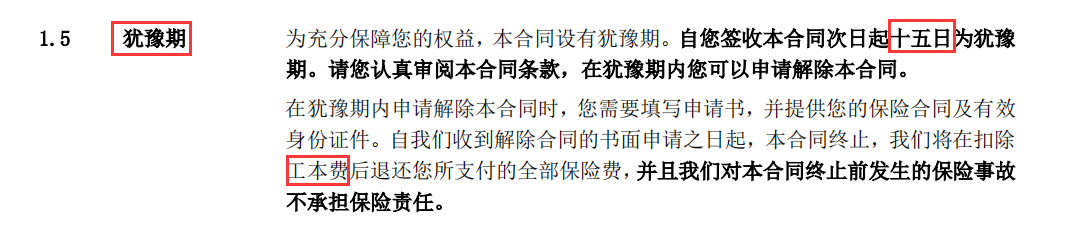 1.5 犹豫期

为充分保障您的权益，本合同设有犹豫期。自您签收本合同次日起十五日为犹豫期。请您认真审阅本合同条款，在犹豫期内您可以申请解除本合同。

在犹豫期内申请解除本合同时，您需要填写申请书，并提供您的保险合同及有效身份证件。自我们收到解除合同的书面申请之日起，本合同终止，我们将在扣除工本费后退还您所支付的全部保险费，并且我们对本合同终止前发生的保险事故不承担保险责任。